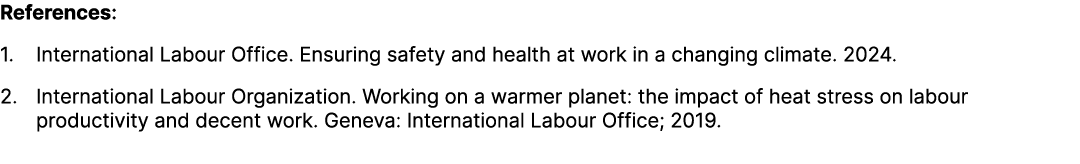 References:

1. International Labour Office. Ensuring safety and health at work in a changing climate. 2024.

2. International Labour Organization. Working on a warmer planet: the impact of heat stress on labour productivity and decent work. Geneva: International Labour Office; 2019.